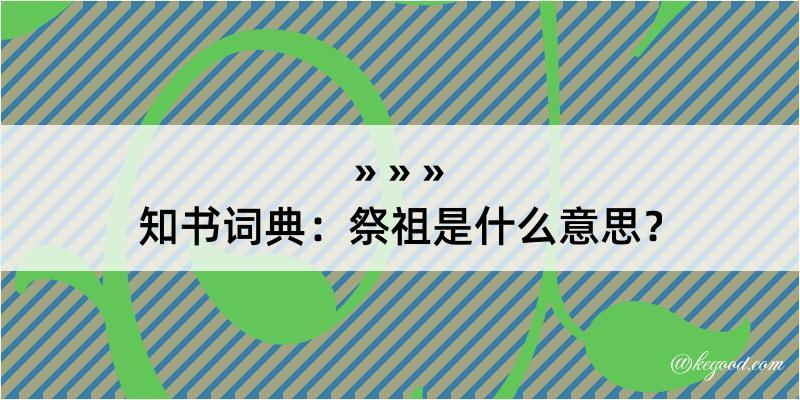 » » »
知书词典：祭祖是什么意思？

@kegood.com